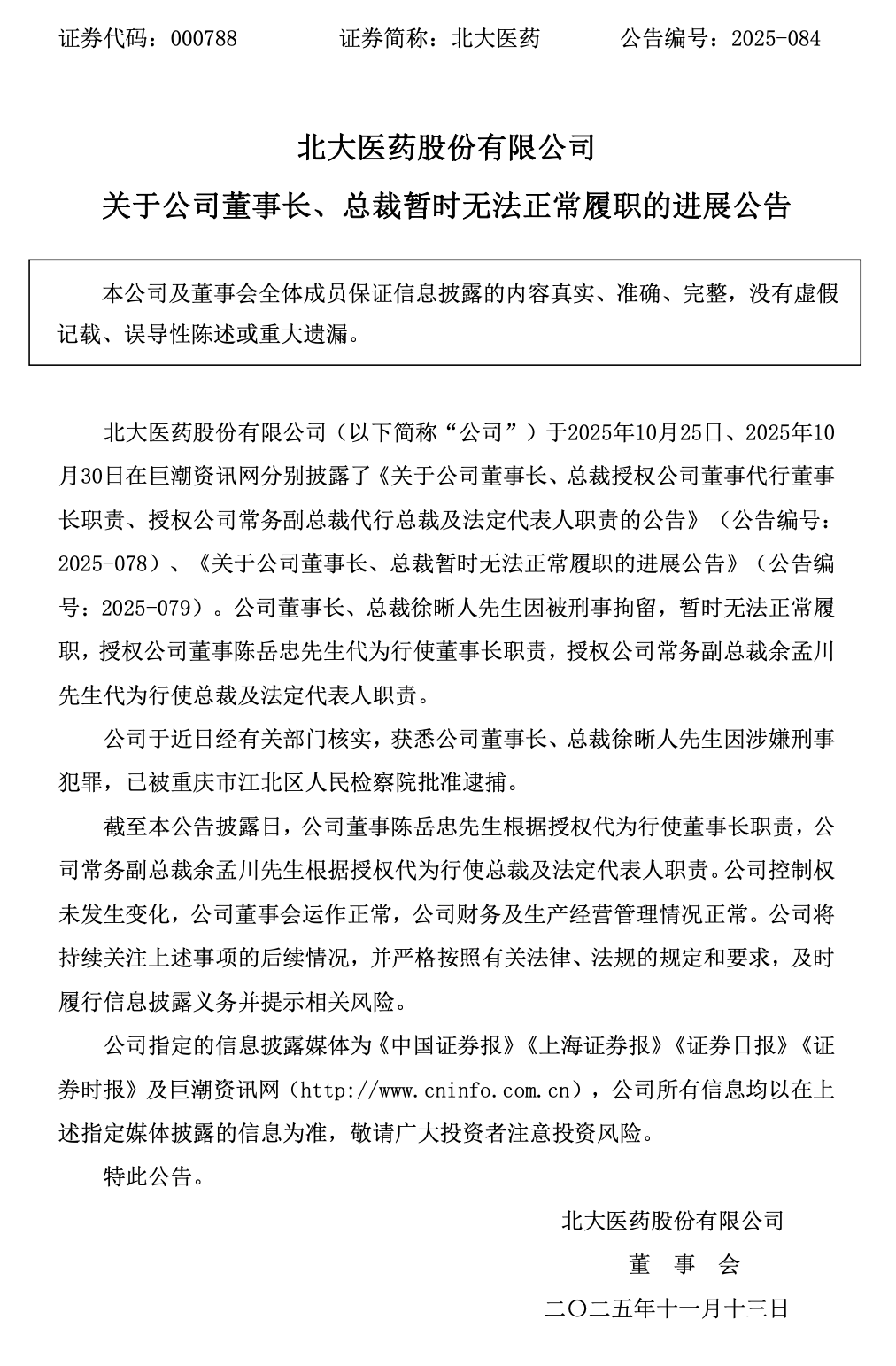 证券代码：000788　　　　证券简称：北大医药　　　　公告编号：2025-084

北大医药股份有限公司

关于公司董事长、总裁暂时无法正常履职的进展公告

本公司及董事会全体成员保证信息披露的内容真实、准确、完整，没有虚假记载、误导性陈述或重大遗漏。

北大医药股份有限公司（以下简称“公司”）于2025年10月25日、2025年10月30日在巨潮资讯网分别披露了《关于公司董事长、总裁授权公司董事代行董事长职责、授权公司常务副总裁代行总裁及法定代表人职责的公告》（公告编号：2025-078）、《关于公司董事长、总裁暂时无法正常履职的进展公告》（公告编号：2025-079）。公司董事长、总裁徐晰人先生因被刑事拘留，暂时无法正常履职，授权公司董事陈岳忠先生代为行使董事长职责，授权公司常务副总裁余孟川先生代为行使总裁及法定代表人职责。

公司于近日经有关部门核实，获悉公司董事长、总裁徐晰人先生因涉嫌刑事犯罪，已被重庆市江北区人民检察院批准逮捕。

截至本公告披露日，公司董事陈岳忠先生根据授权代为行使董事长职责，公司常务副总裁余孟川先生根据授权代为行使总裁及法定代表人职责。公司控制权未发生变化，公司董事会运作正常，公司财务及生产经营管理情况正常。公司将持续关注上述事项的后续情况，并严格按照有关法律、法规的规定和要求，及时履行信息披露义务并提示相关风险。

公司指定的信息披露媒体为《中国证券报》《上海证券报》《证券日报》《证券时报》及巨潮资讯网（http://www.cninfo.com.cn），公司所有信息均以在上述指定媒体披露的信息为准，敬请广大投资者注意投资风险。

特此公告。

北大医药股份有限公司

董　事　会

二〇二五年十一月十三日